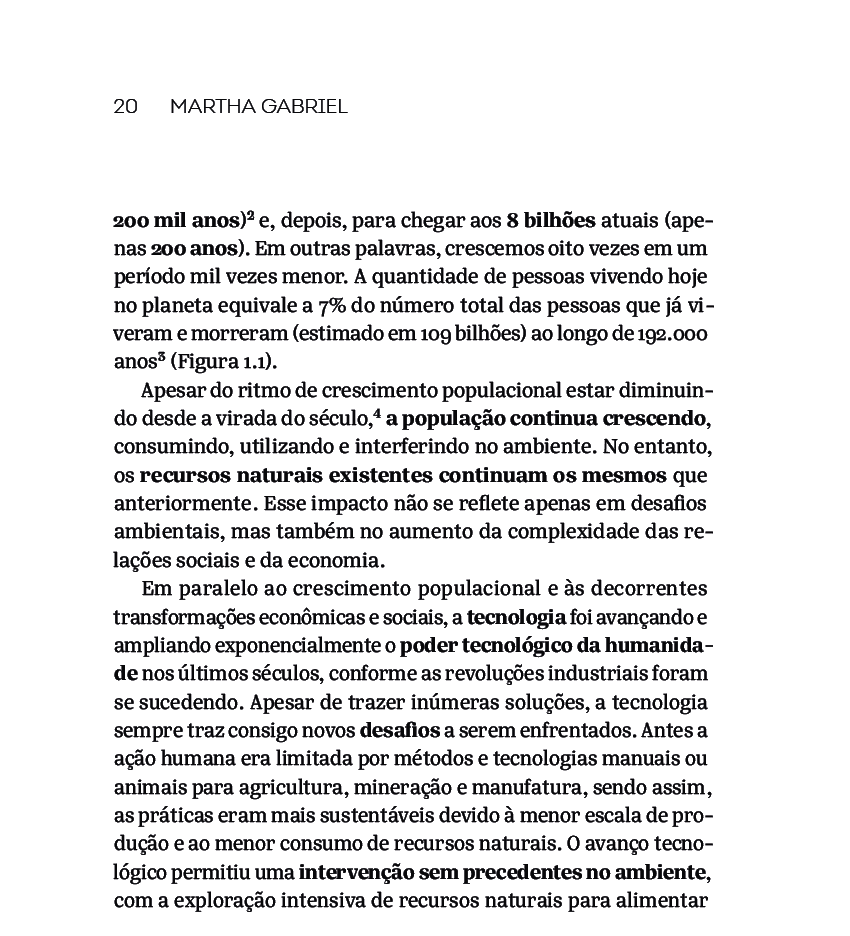 20 MARTHA GABRIEL

200 mil anos)$^2$ e, depois, para chegar aos 8 bilhões atuais (apenas 200 anos). Em outras palavras, crescemos oito vezes em um período mil vezes menor. A quantidade de pessoas vivendo hoje no planeta equivale a 7% do número total das pessoas que já viveram e morreram (estimado em 109 bilhões) ao longo de 192.000 anos$^3$ (Figura 1.1).

Apesar do ritmo de crescimento populacional estar diminuindo desde a virada do século,$^4$ a população continua crescendo, consumindo, utilizando e interferindo no ambiente. No entanto, os recursos naturais existentes continuam os mesmos que anteriormente. Esse impacto não se reflete apenas em desafios ambientais, mas também no aumento da complexidade das relações sociais e da economia.

Em paralelo ao crescimento populacional e às decorrentes transformações econômicas e sociais, a tecnologia foi avançando e ampliando exponencialmente o poder tecnológico da humanidade nos últimos séculos, conforme as revoluções industriais foram se sucedendo. Apesar de trazer inúmeras soluções, a tecnologia sempre traz consigo novos desafios a serem enfrentados. Antes a ação humana era limitada por métodos e tecnologias manuais ou animais para agricultura, mineração e manufatura, sendo assim, as práticas eram mais sustentáveis devido à menor escala de produção e ao menor consumo de recursos naturais. O avanço tecnológico permitiu uma intervenção sem precedentes no ambiente, com a exploração intensiva de recursos naturais para alimentar